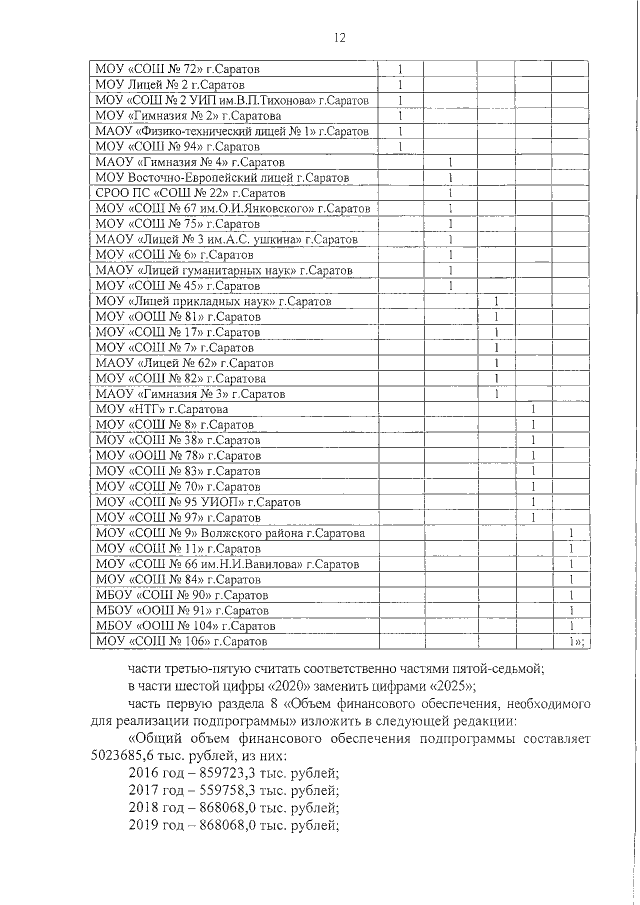 12

| | | | | | |
|---|---|---|---|---|---|
| МОУ «СОШ № 72» г.Саратов | 1 | | | | |
| МОУ Лицей № 2 г.Саратов | 1 | | | | |
| МОУ «СОШ № 2 УИП им.В.П.Тихонова» г.Саратов | 1 | | | | |
| МОУ «Гимназия № 2» г.Саратова | 1 | | | | |
| МАОУ «Физико-технический лицей № 1» г.Саратов | 1 | | | | |
| МОУ «СОШ № 94» г.Саратов | 1 | | | | |
| МАОУ «Гимназия № 4» г.Саратов | | 1 | | | |
| МОУ Восточно-Европейский лицей г.Саратов | | 1 | | | |
| СРОО ПС «СОШ № 22» г.Саратов | | 1 | | | |
| МОУ «СОШ № 67 им.О.И.Янковского» г.Саратов | | 1 | | | |
| МОУ «СОШ № 75» г.Саратов | | 1 | | | |
| МАОУ «Лицей № 3 им.А.С. ушкина» г.Саратов | | 1 | | | |
| МОУ «СОШ № 6» г.Саратов | | 1 | | | |
| МАОУ «Лицей гуманитарных наук» г.Саратов | | 1 | | | |
| МОУ «СОШ № 45» г.Саратов | | 1 | | | |
| МОУ «Лицей прикладных наук» г.Саратов | | | 1 | | |
| МОУ «ООШ № 81» г.Саратов | | | 1 | | |
| МОУ «СОШ № 17» г.Саратов | | | 1 | | |
| МОУ «СОШ № 7» г.Саратов | | | 1 | | |
| МАОУ «Лицей № 62» г.Саратов | | | 1 | | |
| МОУ «СОШ № 82» г.Саратова | | | 1 | | |
| МАОУ «Гимназия № 3» г.Саратов | | | 1 | | |
| МОУ «НТГ» г.Саратова | | | | 1 | |
| МОУ «СОШ № 8» г.Саратов | | | | 1 | |
| МОУ «СОШ № 38» г.Саратов | | | | 1 | |
| МОУ «ООШ № 78» г.Саратов | | | | 1 | |
| МОУ «СОШ № 83» г.Саратов | | | | 1 | |
| МОУ «СОШ № 70» г.Саратов | | | | 1 | |
| МОУ «СОШ № 95 УИОП» г.Саратов | | | | 1 | |
| МОУ «СОШ № 97» г.Саратов | | | | 1 | |
| МОУ «СОШ № 9» Волжского района г.Саратова | | | | | 1 |
| МОУ «СОШ № 11» г.Саратов | | | | | 1 |
| МОУ «СОШ № 66 им.Н.И.Вавилова» г.Саратов | | | | | 1 |
| МОУ «СОШ № 84» г.Саратов | | | | | 1 |
| МБОУ «СОШ № 90» г.Саратов | | | | | 1 |
| МБОУ «ООШ № 91» г.Саратов | | | | | 1 |
| МБОУ «ООШ № 104» г.Саратов | | | | | 1 |
| МОУ «СОШ № 106» г.Саратов | | | | | 1»; |

части третью-пятую считать соответственно частями пятой-седьмой;

в части шестой цифры «2020» заменить цифрами «2025»;

часть первую раздела 8 «Объем финансового обеспечения, необходимого для реализации подпрограммы» изложить в следующей редакции:

«Общий объем финансового обеспечения подпрограммы составляет 5023685,6 тыс. рублей, из них:

2016 год – 859723,3 тыс. рублей;

2017 год – 559758,3 тыс. рублей;

2018 год – 868068,0 тыс. рублей;

2019 год – 868068,0 тыс. рублей;